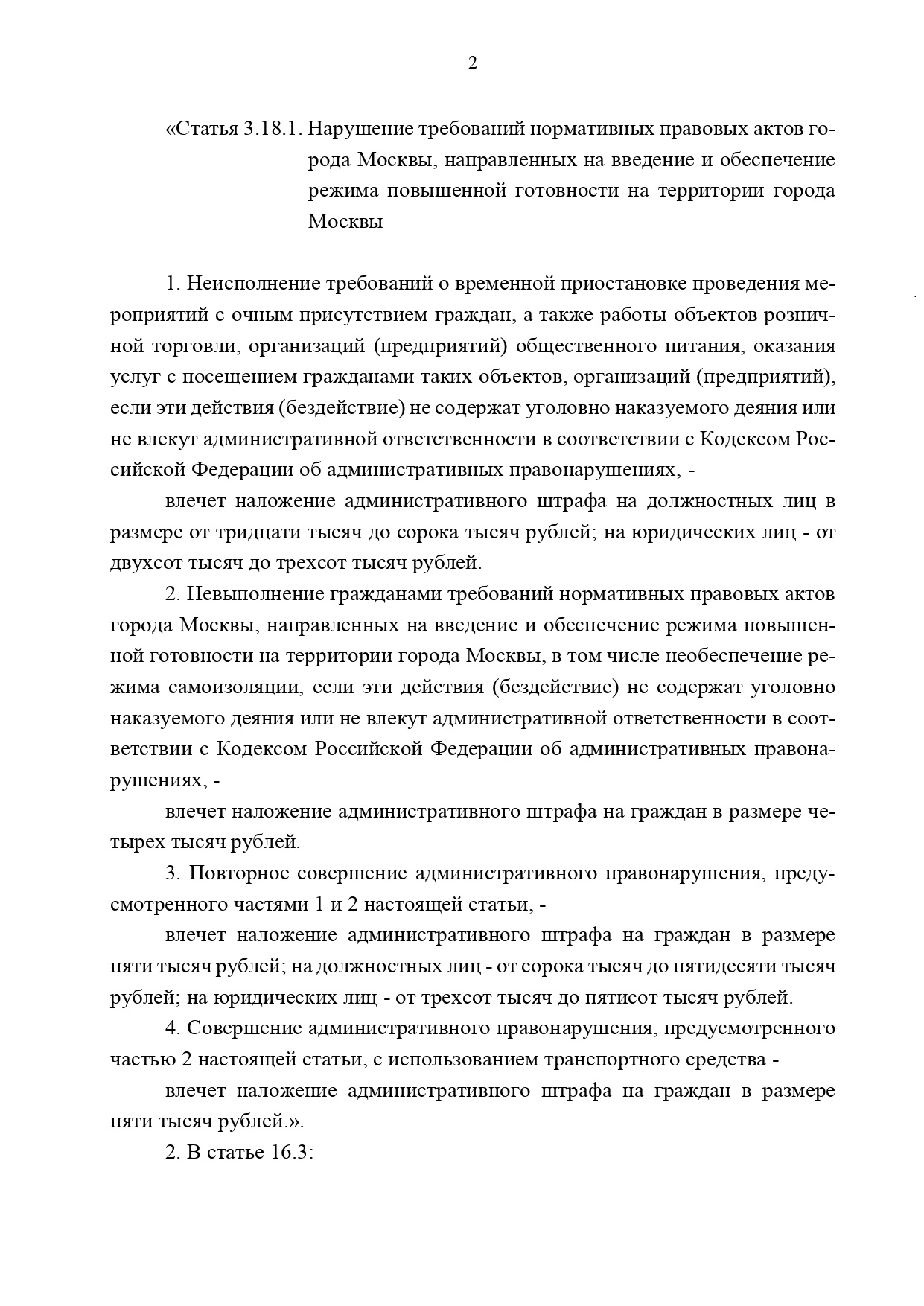 2

«Статья 3.18.1. Нарушение требований нормативных правовых актов города Москвы, направленных на введение и обеспечение режима повышенной готовности на территории города Москвы

1. Неисполнение требований о временной приостановке проведения мероприятий с очным присутствием граждан, а также работы объектов розничной торговли, организаций (предприятий) общественного питания, оказания услуг с посещением гражданами таких объектов, организаций (предприятий), если эти действия (бездействие) не содержат уголовно наказуемого деяния или не влекут административной ответственности в соответствии с Кодексом Российской Федерации об административных правонарушениях, -

влечет наложение административного штрафа на должностных лиц в размере от тридцати тысяч до сорока тысяч рублей; на юридических лиц - от двухсот тысяч до трехсот тысяч рублей.

2. Невыполнение гражданами требований нормативных правовых актов города Москвы, направленных на введение и обеспечение режима повышенной готовности на территории города Москвы, в том числе необеспечение режима самоизоляции, если эти действия (бездействие) не содержат уголовно наказуемого деяния или не влекут административной ответственности в соответствии с Кодексом Российской Федерации об административных правонарушениях, -

влечет наложение административного штрафа на граждан в размере четырех тысяч рублей.

3. Повторное совершение административного правонарушения, предусмотренного частями 1 и 2 настоящей статьи, -

влечет наложение административного штрафа на граждан в размере пяти тысяч рублей; на должностных лиц - от сорока тысяч до пятидесяти тысяч рублей; на юридических лиц - от трехсот тысяч до пятисот тысяч рублей.

4. Совершение административного правонарушения, предусмотренного частью 2 настоящей статьи, с использованием транспортного средства -

влечет наложение административного штрафа на граждан в размере пяти тысяч рублей.».

2. В статье 16.3: